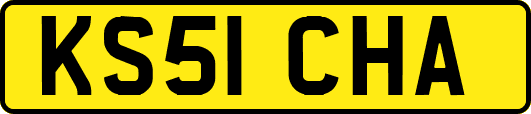 KS51 CHA